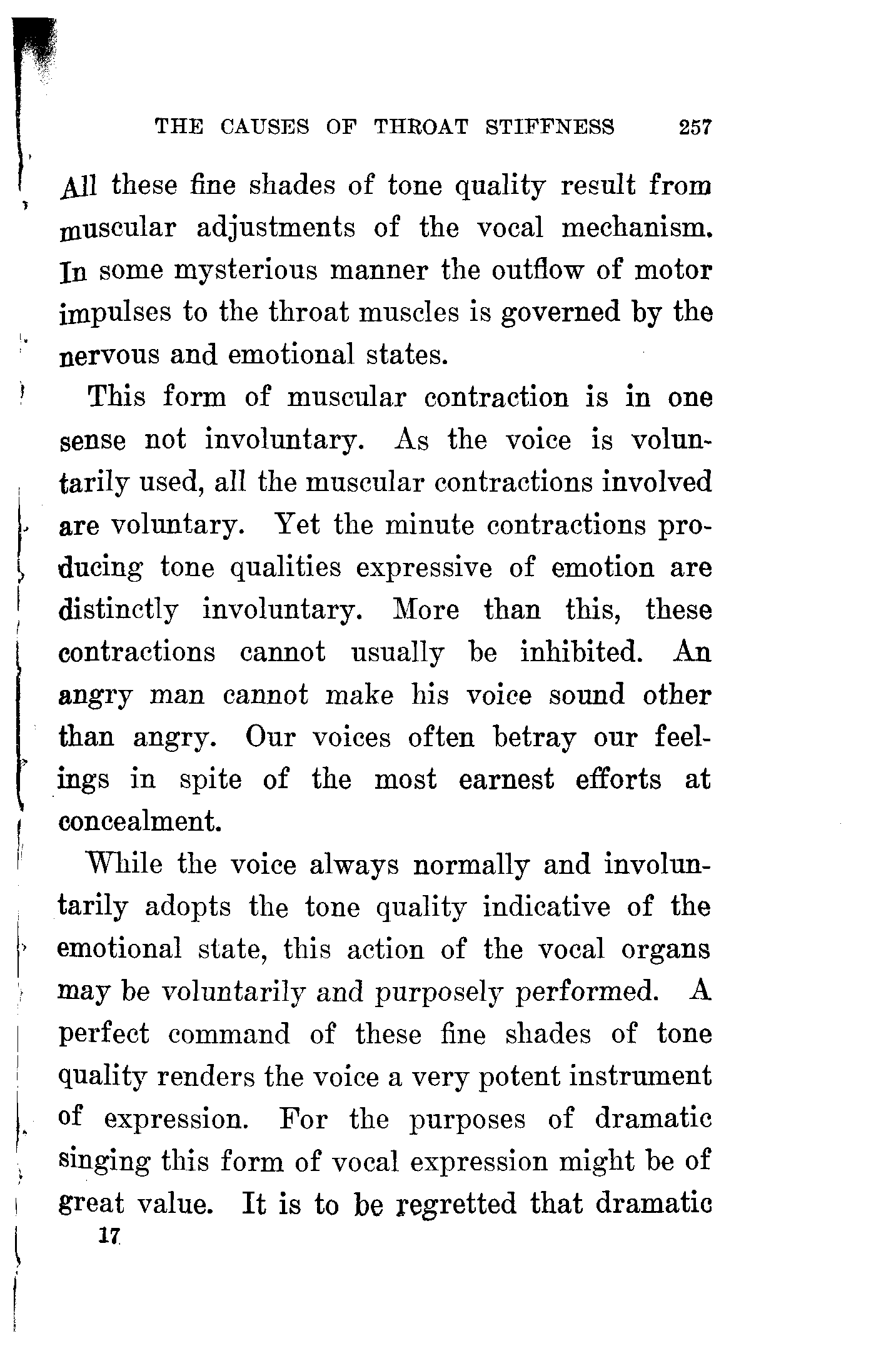 THE CAUSES OF THROAT STIFFNESS 257

All these fine shades of tone quality result from muscular adjustments of the vocal mechanism. In some mysterious manner the outflow of motor impulses to the throat muscles is governed by the nervous and emotional states.

This form of muscular contraction is in one sense not involuntary. As the voice is voluntarily used, all the muscular contractions involved are voluntary. Yet the minute contractions producing tone qualities expressive of emotion are distinctly involuntary. More than this, these contractions cannot usually be inhibited. An angry man cannot make his voice sound other than angry. Our voices often betray our feelings in spite of the most earnest efforts at concealment.

While the voice always normally and involuntarily adopts the tone quality indicative of the emotional state, this action of the vocal organs may be voluntarily and purposely performed. A perfect command of these fine shades of tone quality renders the voice a very potent instrument of expression. For the purposes of dramatic singing this form of vocal expression might be of great value. It is to be regretted that dramatic

17